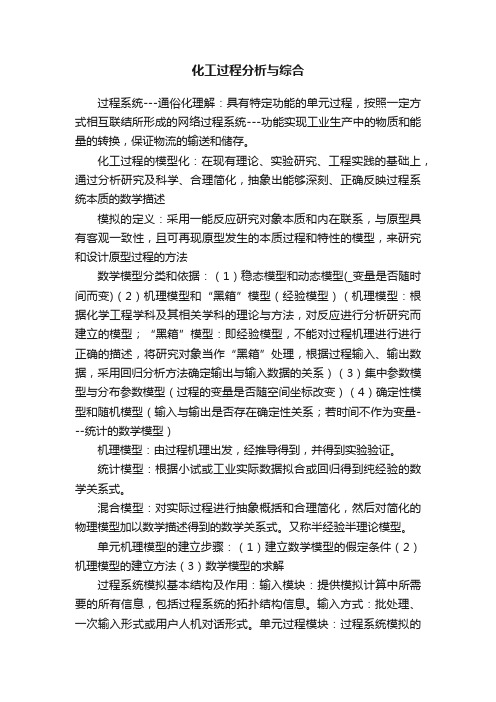 化工过程分析与综合

过程系统---通俗化理解：具有特定功能的单元过程，按照一定方式相互联结所形成的网络过程系统---功能实现工业生产中的物质和能量的转换，保证物流的输送和储存。

化工过程的模型化：在现有理论、实验研究、工程实践的基础上，通过分析研究及科学、合理简化，抽象出能够深刻、正确反映过程系统本质的数学描述

模拟的定义：采用一能反应研究对象本质和内在联系，与原型具有客观一致性，且可再现原型发生的本质过程和特性的模型，来研究和设计原型过程的方法

数学模型分类和依据：（1）稳态模型和动态模型(_变量是否随时间而变)（2）机理模型和“黑箱”模型（经验模型）（机理模型：根据化学工程学科及其相关学科的理论与方法，对反应进行分析研究而建立的模型；“黑箱”模型：即经验模型，不能对过程机理进行进行正确的描述，将研究对象当作“黑箱”处理，根据过程输入、输出数据，采用回归分析方法确定输出与输入数据的关系）（3）集中参数模型与分布参数模型（过程的变量是否随空间坐标改变）（4）确定性模型和随机模型（输入与输出是否存在确定性关系；若时间不作为变量---统计的数学模型）

机理模型：由过程机理出发，经推导得到，并得到实验验证。

统计模型：根据小试或工业实际数据拟合或回归得到纯经验的数学关系式。

混合模型：对实际过程进行抽象概括和合理简化，然后对简化的物理模型加以数学描述得到的数学关系式。又称半经验半理论模型。

单元机理模型的建立步骤：（1）建立数学模型的假定条件（2）机理模型的建立方法（3）数学模型的求解

过程系统模拟基本结构及作用：输入模块：提供模拟计算中所需要的所有信息，包括过程系统的拓扑结构信息。输入方式：批处理、一次输入形式或用户人机对话形式。单元过程模块：过程系统模拟的